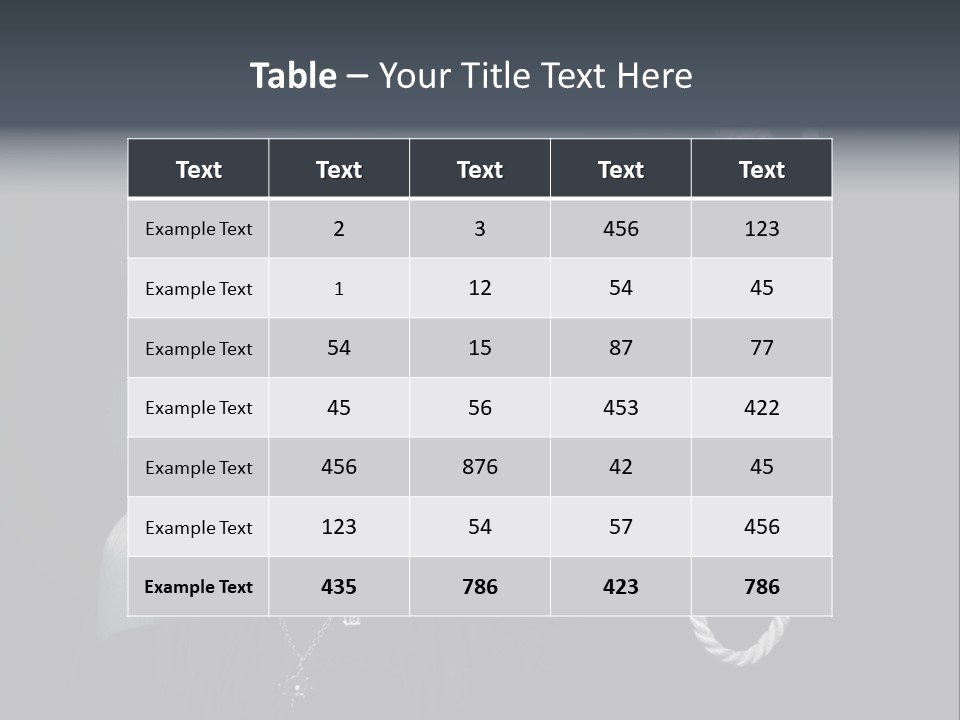 Table – Your Title Text Here

| Text | Text | Text | Text | Text |
|---|---|---|---|---|
| Example Text | 2 | 3 | 456 | 123 |
| Example Text | 1 | 12 | 54 | 45 |
| Example Text | 54 | 15 | 87 | 77 |
| Example Text | 45 | 56 | 453 | 422 |
| Example Text | 456 | 876 | 42 | 45 |
| Example Text | 123 | 54 | 57 | 456 |
| Example Text | 435 | 786 | 423 | 786 |